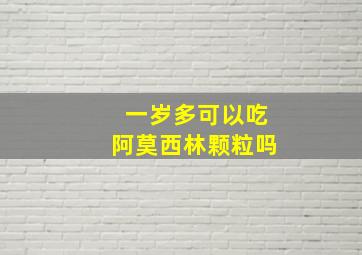 一岁多可以吃
阿莫西林颗粒吗